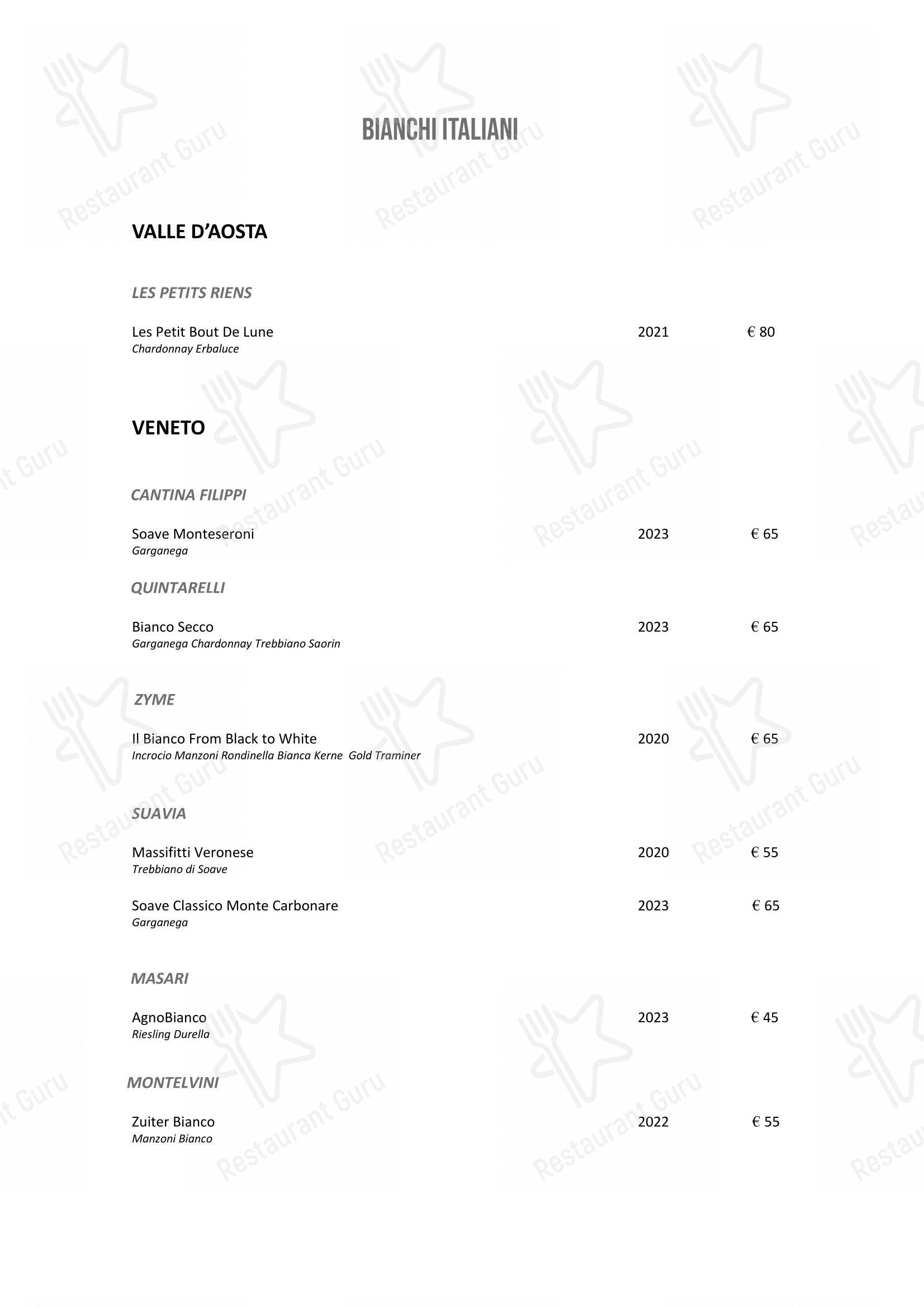 BIANCHI ITALIANI

VALLE D'AOSTA

LES PETITS RIENS

Les Petit Bout De Lune 2021 € 80
Chardonnay Erbaluce

VENETO

CANTINA FILIPPI

Soave Monteseroni 2023 € 65
Garganega

QUINTARELLI

Bianco Secco 2023 € 65
Garganega Chardonnay Trebbiano Saorin

ZYME

Il Bianco From Black to White 2020 € 65
Incrocio Manzoni Rondinella Bianca Kerne Gold Traminer

SUAVIA

Massifitti Veronese 2020 € 55
Trebbiano di Soave

Soave Classico Monte Carbonare 2023 € 65
Garganega

MASARI

AgnoBianco 2023 € 45
Riesling Durella

MONTELVINI

Zuiter Bianco 2022 € 55
Manzoni Bianco

Restaurant Guru